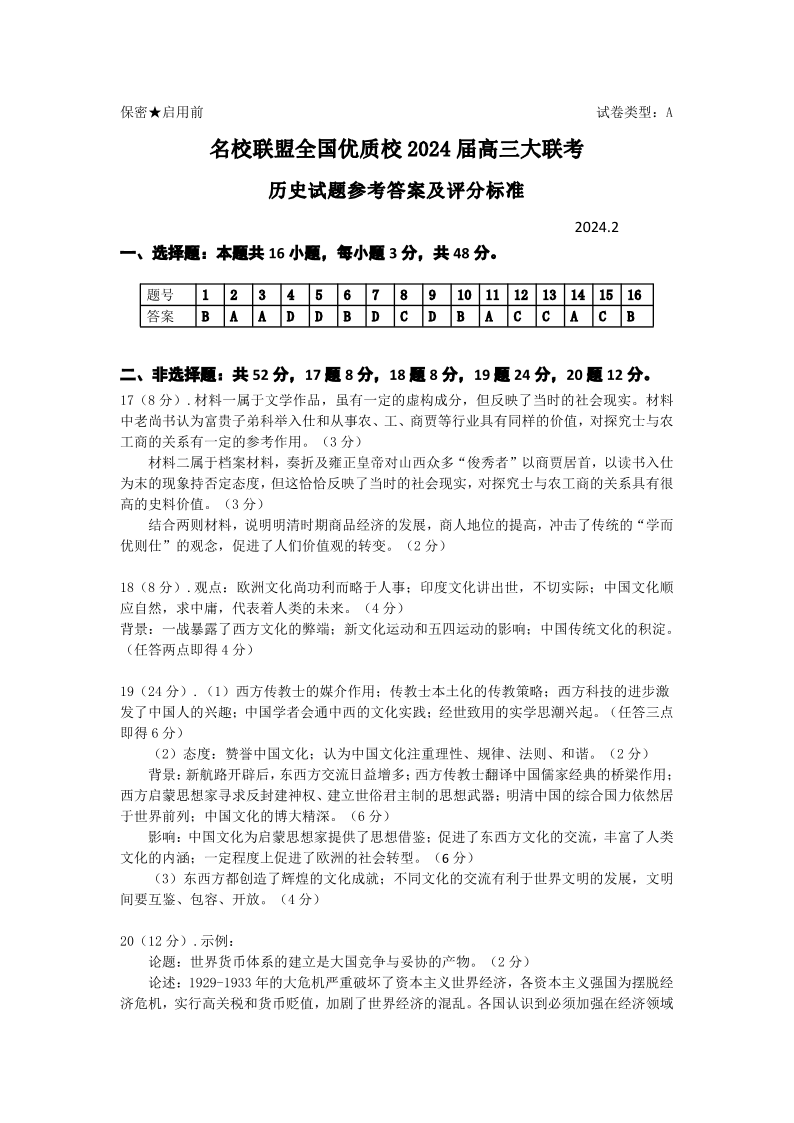 保密★启用前　　　　　　　　　　　　　　　　　　　　　　　　　　　试卷类型：A

名校联盟全国优质校 2024 届高三大联考

历史试题参考答案及评分标准

2024.2

一、选择题：本题共 16 小题，每小题 3 分，共 48 分。

| 题号 | 1 | 2 | 3 | 4 | 5 | 6 | 7 | 8 | 9 | 10 | 11 | 12 | 13 | 14 | 15 | 16 |
|---|---|---|---|---|---|---|---|---|---|---|---|---|---|---|---|---|
| 答案 | B | A | A | D | D | B | D | C | D | B | A | C | C | A | C | B |

二、非选择题：共 52 分，17 题 8 分，18 题 8 分，19 题 24 分，20 题 12 分。

17（8 分）. 材料一属于文学作品，虽有一定的虚构成分，但反映了当时的社会现实。材料中老尚书认为富贵子弟科举入仕和从事农、工、商贾等行业具有同样的价值，对探究士与农工商的关系有一定的参考作用。（3 分）

材料二属于档案材料，奏折及雍正皇帝对山西众多“俊秀者”以商贾居首，以读书入仕为末的现象持否定态度，但这恰恰反映了当时的社会现实，对探究士与农工商的关系具有很高的史料价值。（3 分）

结合两则材料，说明明清时期商品经济的发展，商人地位的提高，冲击了传统的“学而优则仕”的观念，促进了人们价值观的转变。（2 分）

18（8 分）. 观点：欧洲文化尚功利而略于人事；印度文化讲出世，不切实际；中国文化顺应自然，求中庸，代表着人类的未来。（4 分）
背景：一战暴露了西方文化的弊端；新文化运动和五四运动的影响；中国传统文化的积淀。（任答两点即得 4 分）

19（24 分）.（1）西方传教士的媒介作用；传教士本土化的传教策略；西方科技的进步激发了中国人的兴趣；中国学者会通中西的文化实践；经世致用的实学思潮兴起。（任答三点即得 6 分）

（2）态度：赞誉中国文化；认为中国文化注重理性、规律、法则、和谐。（2 分）

背景：新航路开辟后，东西方交流日益增多；西方传教士翻译中国儒家经典的桥梁作用；西方启蒙思想家寻求反封建神权、建立世俗君主制的思想武器；明清中国的综合国力依然居于世界前列；中国文化的博大精深。（6 分）

影响：中国文化为启蒙思想家提供了思想借鉴；促进了东西方文化的交流，丰富了人类文化的内涵；一定程度上促进了欧洲的社会转型。（6 分）

（3）东西方都创造了辉煌的文化成就；不同文化的交流有利于世界文明的发展，文明间要互鉴、包容、开放。（4 分）

20（12 分）. 示例：

论题：世界货币体系的建立是大国竞争与妥协的产物。（2 分）

论述：1929-1933 年的大危机严重破坏了资本主义世界经济，各资本主义强国为摆脱经济危机，实行高关税和货币贬值，加剧了世界经济的混乱。各国认识到必须加强在经济领域